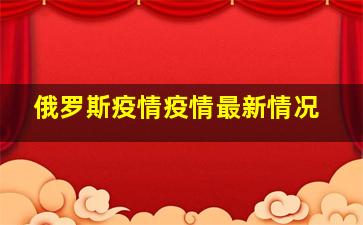 俄罗斯疫情疫情最新情况